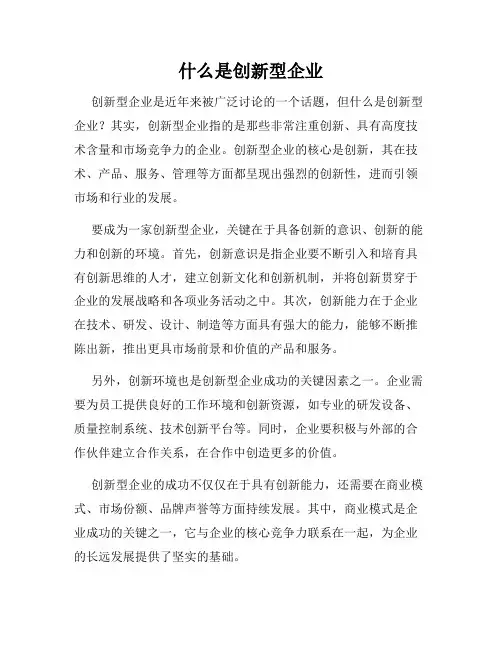 什么是创新型企业

创新型企业是近年来被广泛讨论的一个话题，但什么是创新型企业？其实，创新型企业指的是那些非常注重创新、具有高度技术含量和市场竞争力的企业。创新型企业的核心是创新，其在技术、产品、服务、管理等方面都呈现出强烈的创新性，进而引领市场和行业的发展。

要成为一家创新型企业，关键在于具备创新的意识、创新的能力和创新的环境。首先，创新意识是指企业要不断引入和培育具有创新思维的人才，建立创新文化和创新机制，并将创新贯穿于企业的发展战略和各项业务活动之中。其次，创新能力在于企业在技术、研发、设计、制造等方面具有强大的能力，能够不断推陈出新，推出更具市场前景和价值的产品和服务。

另外，创新环境也是创新型企业成功的关键因素之一。企业需要为员工提供良好的工作环境和创新资源，如专业的研发设备、质量控制系统、技术创新平台等。同时，企业要积极与外部的合作伙伴建立合作关系，在合作中创造更多的价值。

创新型企业的成功不仅仅在于具有创新能力，还需要在商业模式、市场份额、品牌声誉等方面持续发展。其中，商业模式是企业成功的关键之一，它与企业的核心竞争力联系在一起，为企业的长远发展提供了坚实的基础。